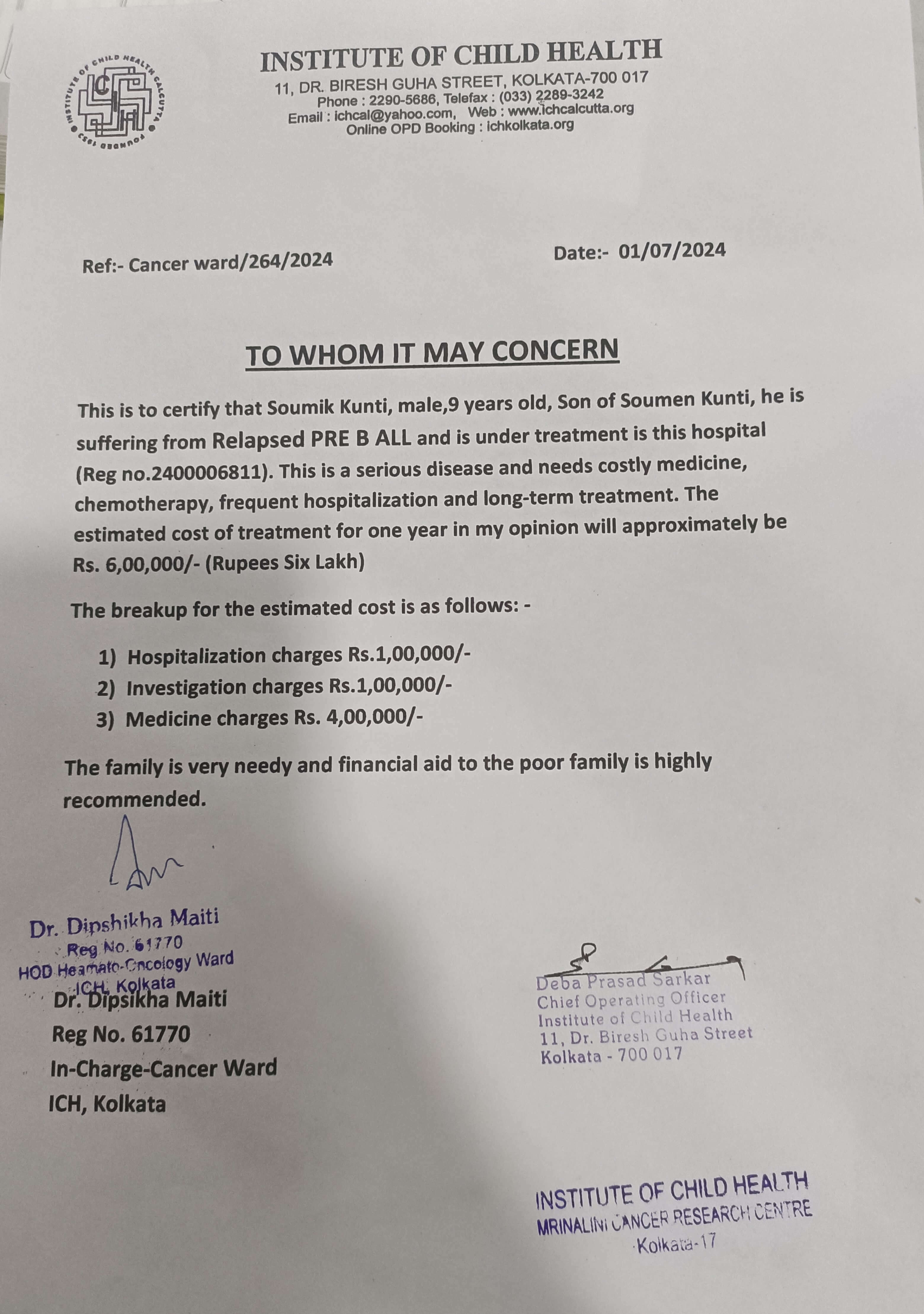 INSTITUTE OF CHILD HEALTH CALCUTTA
FOUNDED 1953
ICH

INSTITUTE OF CHILD HEALTH
11, DR. BIRESH GUHA STREET, KOLKATA-700 017
Phone : 2290-5686, Telefax : (033) 2289-3242
Email : ichcal@yahoo.com, Web : www.ichcalcutta.org
Online OPD Booking : ichkolkata.org

Ref:- Cancer ward/264/2024

Date:- 01/07/2024

TO WHOM IT MAY CONCERN

This is to certify that Soumik Kunti, male,9 years old, Son of Soumen Kunti, he is suffering from Relapsed PRE B ALL and is under treatment is this hospital (Reg no.2400006811). This is a serious disease and needs costly medicine, chemotherapy, frequent hospitalization and long-term treatment. The estimated cost of treatment for one year in my opinion will approximately be Rs. 6,00,000/- (Rupees Six Lakh)

The breakup for the estimated cost is as follows: -

1) Hospitalization charges Rs.1,00,000/-
2) Investigation charges Rs.1,00,000/-
3) Medicine charges Rs. 4,00,000/-

The family is very needy and financial aid to the poor family is highly recommended.

Dr. Dipshikha Maiti
Reg No. 61770
HOD Heamato-Oncology Ward
ICH, Kolkata

Dr. Dipsikha Maiti
Reg No. 61770
In-Charge-Cancer Ward
ICH, Kolkata

Deba Prasad Sarkar
Chief Operating Officer
Institute of Child Health
11, Dr. Biresh Guha Street
Kolkata - 700 017

INSTITUTE OF CHILD HEALTH
MRINALINI CANCER RESEARCH CENTRE
Kolkata-17